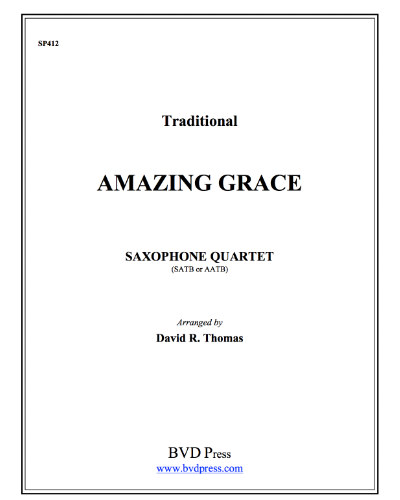 SP412

Traditional

AMAZING GRACE

SAXOPHONE QUARTET
(SATB or AATB)

Arranged by
David R. Thomas

BVD Press
www.bvdpress.com